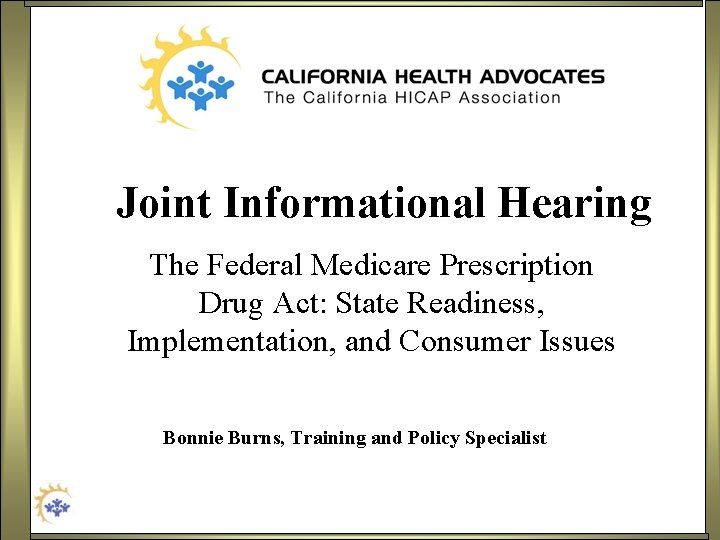 CALIFORNIA HEALTH ADVOCATES
The California HICAP Association

Joint Informational Hearing

The Federal Medicare Prescription Drug Act: State Readiness, Implementation, and Consumer Issues

Bonnie Burns, Training and Policy Specialist